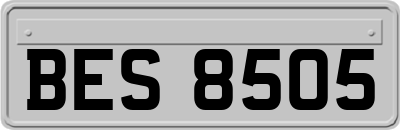 BES 8505